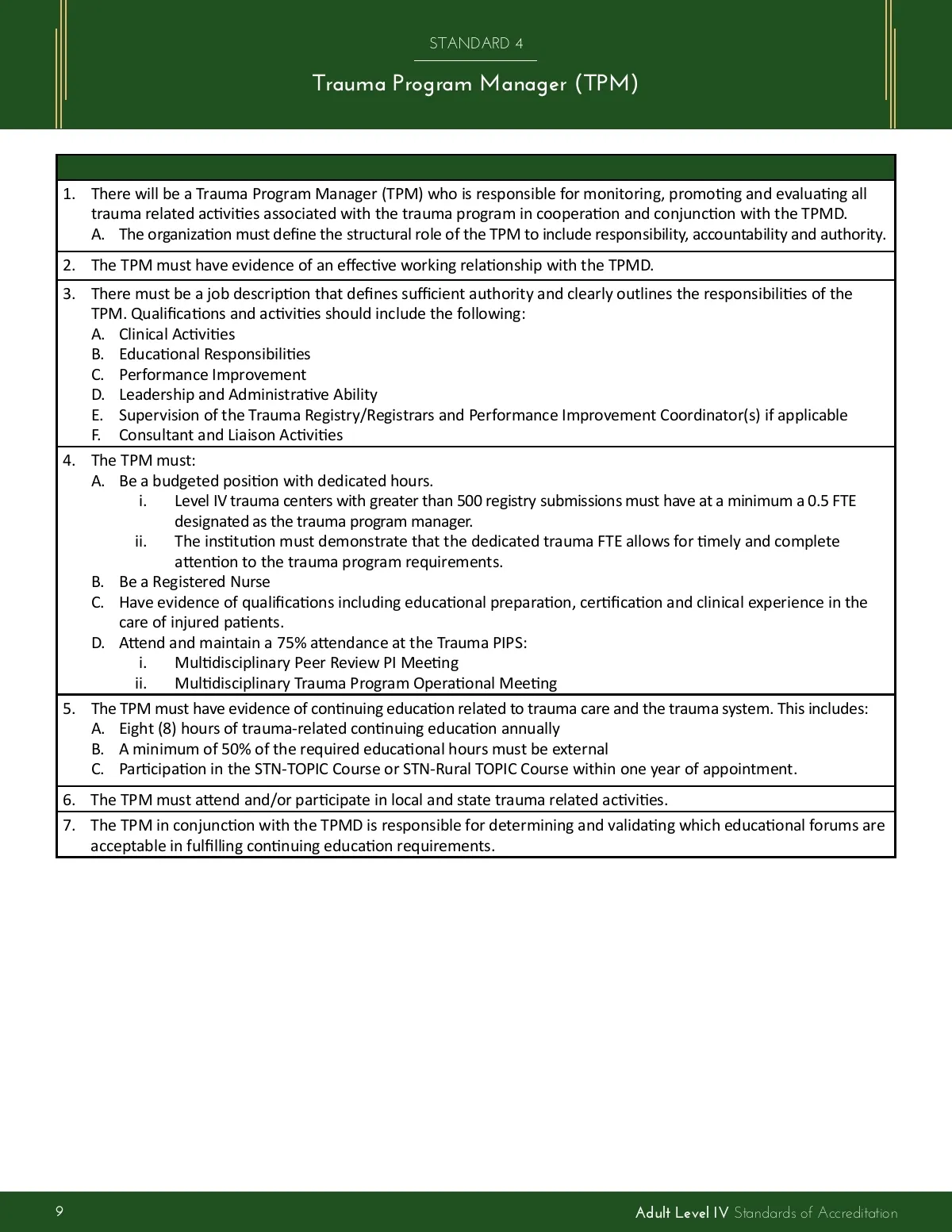 STANDARD 4

Trauma Program Manager (TPM)

1. There will be a Trauma Program Manager (TPM) who is responsible for monitoring, promoting and evaluating all trauma related activities associated with the trauma program in cooperation and conjunction with the TPMD.
A. The organization must define the structural role of the TPM to include responsibility, accountability and authority.

2. The TPM must have evidence of an effective working relationship with the TPMD.

3. There must be a job description that defines sufficient authority and clearly outlines the responsibilities of the TPM. Qualifications and activities should include the following:
A. Clinical Activities
B. Educational Responsibilities
C. Performance Improvement
D. Leadership and Administrative Ability
E. Supervision of the Trauma Registry/Registrars and Performance Improvement Coordinator(s) if applicable
F. Consultant and Liaison Activities

4. The TPM must:
A. Be a budgeted position with dedicated hours.
i. Level IV trauma centers with greater than 500 registry submissions must have at a minimum a 0.5 FTE designated as the trauma program manager.
ii. The institution must demonstrate that the dedicated trauma FTE allows for timely and complete attention to the trauma program requirements.
B. Be a Registered Nurse
C. Have evidence of qualifications including educational preparation, certification and clinical experience in the care of injured patients.
D. Attend and maintain a 75% attendance at the Trauma PIPS:
i. Multidisciplinary Peer Review PI Meeting
ii. Multidisciplinary Trauma Program Operational Meeting

5. The TPM must have evidence of continuing education related to trauma care and the trauma system. This includes:
A. Eight (8) hours of trauma-related continuing education annually
B. A minimum of 50% of the required educational hours must be external
C. Participation in the STN-TOPIC Course or STN-Rural TOPIC Course within one year of appointment.

6. The TPM must attend and/or participate in local and state trauma related activities.

7. The TPM in conjunction with the TPMD is responsible for determining and validating which educational forums are acceptable in fulfilling continuing education requirements.

9

Adult Level IV Standards of Accreditation